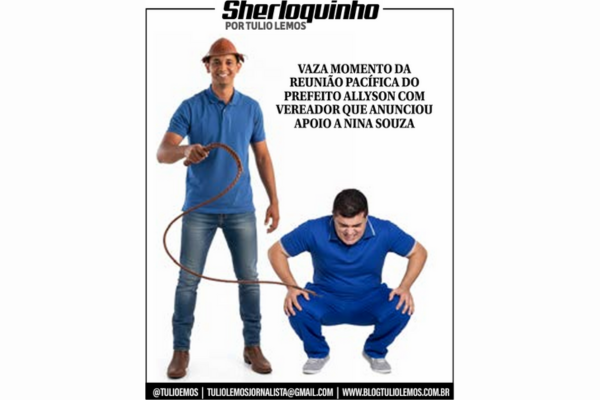 Sherloquinho
POR TULIO LEMOS

VAZA MOMENTO DA REUNIÃO PACÍFICA DO PREFEITO ALLYSON COM VEREADOR QUE ANUNCIOU APOIO A NINA SOUZA

@TULIOEMOS | TULIOLEMOSJORNALISTA@GMAIL.COM | WWW.BLOGTULIOLEMOS.COM.BR